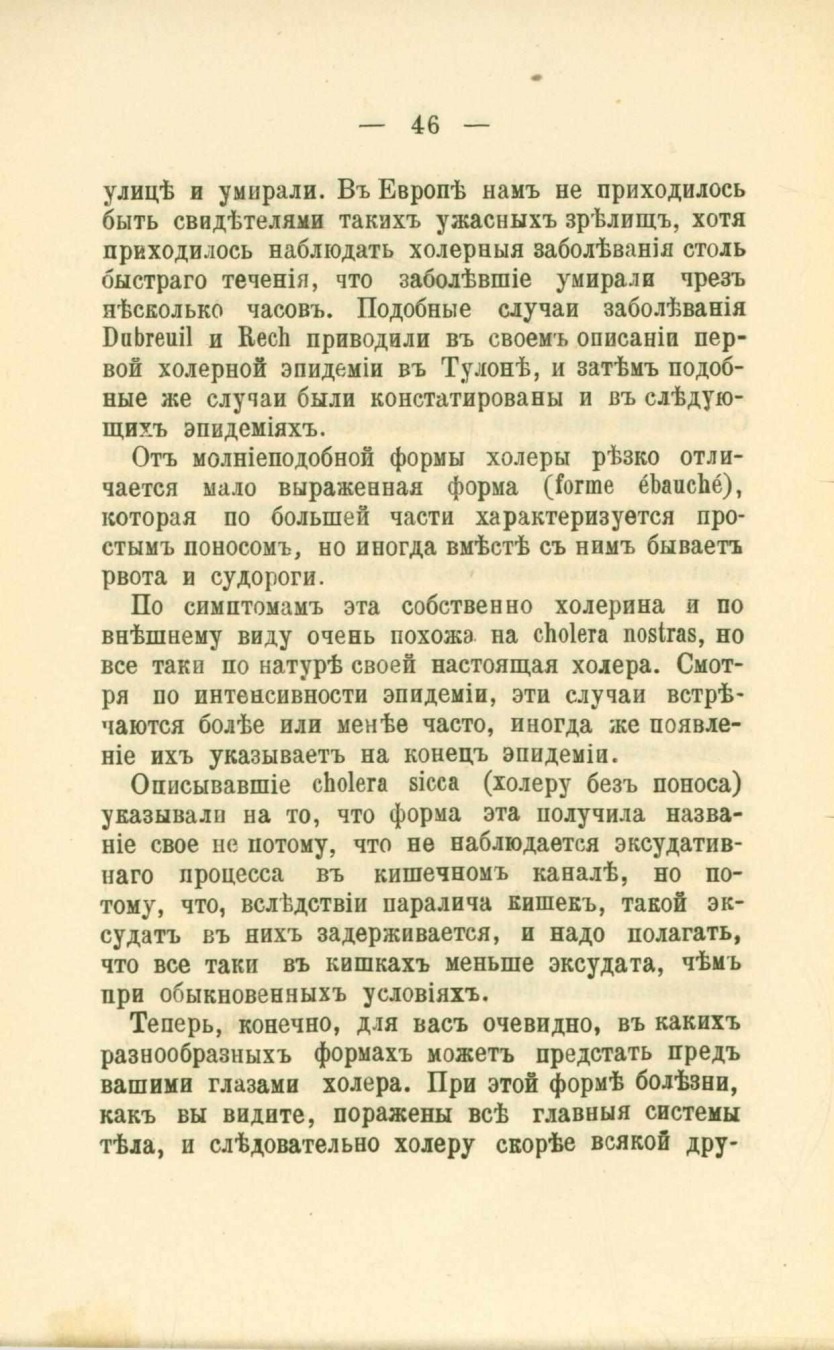 — 46 —

улицѣ и умирали. Въ Европѣ намъ не приходилось быть свидѣтелями такихъ ужасныхъ зрѣлищъ, хотя приходилось наблюдать холерныя заболѣванія столь быстраго теченія, что заболѣвшіе умирали чрезъ нѣсколько часовъ. Подобные случаи заболѣванія Dubreuil и Rech приводили въ своемъ описаніи первой холерной эпидеміи въ Тулонѣ, и затѣмъ подобные же случаи были констатированы и въ слѣдующихъ эпидеміяхъ.

Отъ молніеподобной формы холеры рѣзко отличается мало выраженная форма (forme ébauché), которая по большей части характеризуется простымъ поносомъ, но иногда вмѣстѣ съ нимъ бываетъ рвота и судороги.

По симптомамъ эта собственно холерина и по внѣшнему виду очень похожа на cholera nostras, но все таки по натурѣ своей настоящая холера. Смотря по интенсивности эпидеміи, эти случаи встрѣчаются болѣе или менѣе часто, иногда же появленіе ихъ указываетъ на конецъ эпидеміи.

Описывавшіе cholera sicca (холеру безъ поноса) указывали на то, что форма эта получила названіе свое не потому, что не наблюдается эксудативнаго процесса въ кишечномъ каналѣ, но потому, что, вслѣдствіи паралича кишекъ, такой эксудатъ въ нихъ задерживается, и надо полагать, что все таки въ кишкахъ меньше эксудата, чѣмъ при обыкновенныхъ условіяхъ.

Теперь, конечно, для васъ очевидно, въ какихъ разнообразныхъ формахъ можетъ предстать предъ вашими глазами холера. При этой формѣ болѣзни, какъ вы видите, поражены всѣ главныя системы тѣла, и слѣдовательно холеру скорѣе всякой дру-